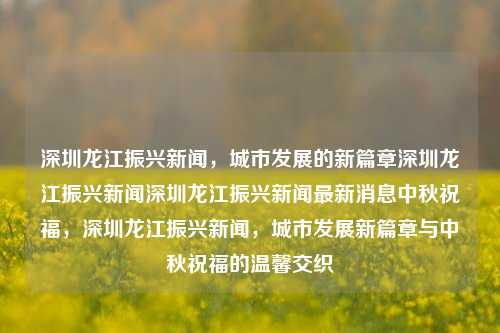 深圳龙江振兴新闻，城市发展的新篇章深圳龙江振兴新闻深圳龙江振兴新闻最新消息中秋祝福，深圳龙江振兴新闻，城市发展新篇章与中秋祝福的温馨交织